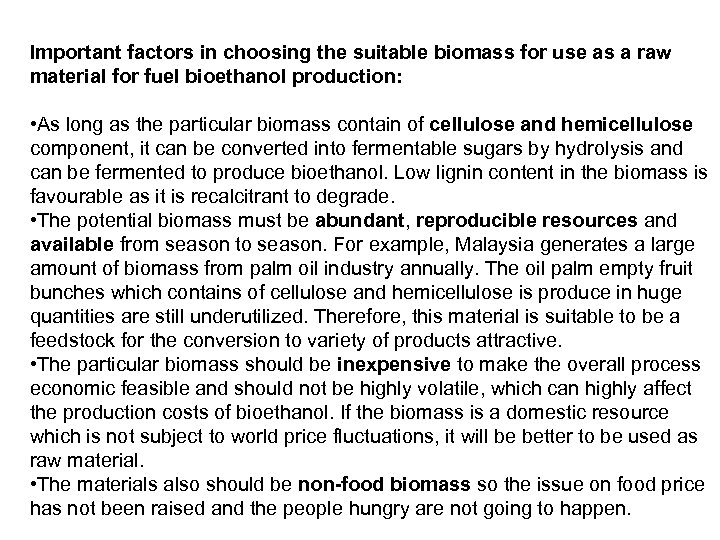 Important factors in choosing the suitable biomass for use as a raw material for fuel bioethanol production:

•As long as the particular biomass contain of cellulose and hemicellulose component, it can be converted into fermentable sugars by hydrolysis and can be fermented to produce bioethanol. Low lignin content in the biomass is favourable as it is recalcitrant to degrade.
•The potential biomass must be abundant, reproducible resources and available from season to season. For example, Malaysia generates a large amount of biomass from palm oil industry annually. The oil palm empty fruit bunches which contains of cellulose and hemicellulose is produce in huge quantities are still underutilized. Therefore, this material is suitable to be a feedstock for the conversion to variety of products attractive.
•The particular biomass should be inexpensive to make the overall process economic feasible and should not be highly volatile, which can highly affect the production costs of bioethanol. If the biomass is a domestic resource which is not subject to world price fluctuations, it will be better to be used as raw material.
•The materials also should be non-food biomass so the issue on food price has not been raised and the people hungry are not going to happen.